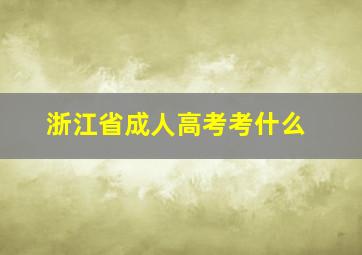 浙江省成人高考考什么